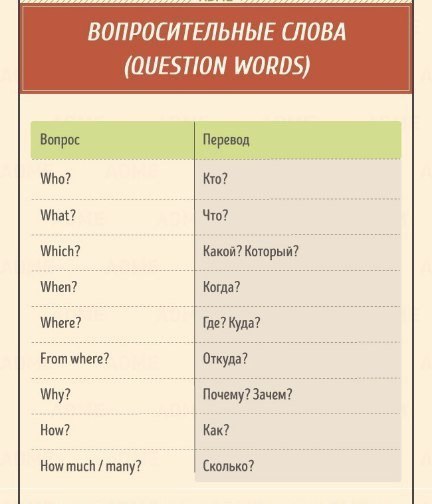 ВОПРОСИТЕЛЬНЫЕ СЛОВА (QUESTION WORDS)

| Вопрос | Перевод |
|---|---|
| Who? | Кто? |
| What? | Что? |
| Which? | Какой? Который? |
| When? | Когда? |
| Where? | Где? Куда? |
| From where? | Откуда? |
| Why? | Почему? Зачем? |
| How? | Как? |
| How much / many? | Сколько? |